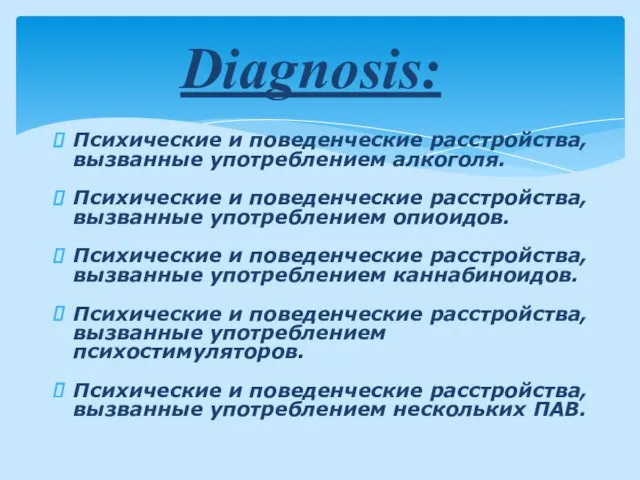 Diagnosis:

Психические и поведенческие расстройства, вызванные употреблением алкоголя.

Психические и поведенческие расстройства, вызванные употреблением опиоидов.

Психические и поведенческие расстройства, вызванные употреблением каннабиноидов.

Психические и поведенческие расстройства, вызванные употреблением психостимуляторов.

Психические и поведенческие расстройства, вызванные употреблением нескольких ПАВ.